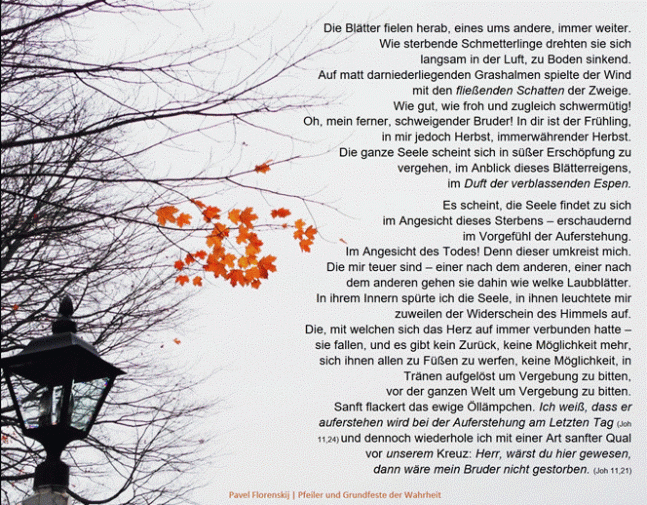 Die Blätter fielen herab, eines ums andere, immer weiter.
Wie sterbende Schmetterlinge drehten sie sich
langsam in der Luft, zu Boden sinkend.
Auf matt darniederliegenden Grashalmen spielte der Wind
mit den fließenden Schatten der Zweige.
Wie gut, wie froh und zugleich schwermütig!
Oh, mein ferner, schweigender Bruder! In dir ist der Frühling,
in mir jedoch Herbst, immerwährender Herbst.
Die ganze Seele scheint sich in süßer Erschöpfung zu
vergehen, im Anblick dieses Blätterreigens,
im Duft der verblassenden Espen.

Es scheint, die Seele findet zu sich
im Angesicht dieses Sterbens – erschaudernd
im Vorgefühl der Auferstehung.
Im Angesicht des Todes! Denn dieser umkreist mich.
Die mir teuer sind – einer nach dem anderen, einer nach
dem anderen gehen sie dahin wie welke Laubblätter.
In ihrem Innern spürte ich die Seele, in ihnen leuchtete mir
zuweilen der Widerschein des Himmels auf.
Die, mit welchen sich das Herz auf immer verbunden hatte –
sie fallen, und es gibt kein Zurück, keine Möglichkeit mehr,
sich ihnen allen zu Füßen zu werfen, keine Möglichkeit, in
Tränen aufgelöst um Vergebung zu bitten,
vor der ganzen Welt um Vergebung zu bitten.
Sanft flackert das ewige Öllämpchen. Ich weiß, dass er
auferstehen wird bei der Auferstehung am Letzten Tag (Joh
11,24) und dennoch wiederhole ich mit einer Art sanfter Qual
vor unserem Kreuz: Herr, wärst du hier gewesen,
dann wäre mein Bruder nicht gestorben. (Joh 11,21)

Pavel Florenskij | Pfeiler und Grundfeste der Wahrheit